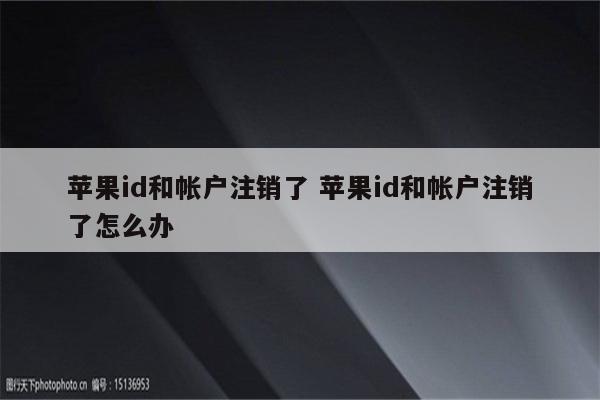 苹果id和帐户注销了 苹果id和帐户注销了怎么办

图行天下photophoto.cn 编号：15136953